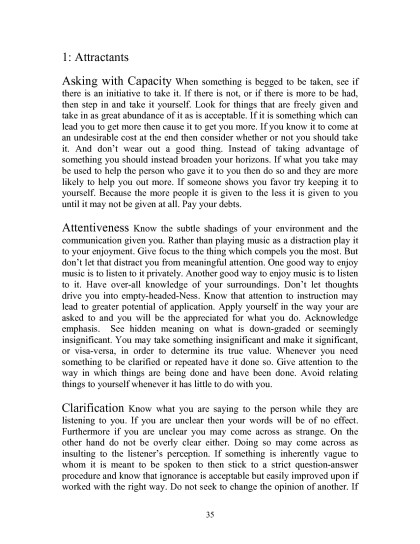 1: Attractants

Asking with Capacity When something is begged to be taken, see if there is an initiative to take it. If there is not, or if there is more to be had, then step in and take it yourself. Look for things that are freely given and take in as great abundance of it as is acceptable. If it is something which can lead you to get more then cause it to get you more. If you know it to come at an undesirable cost at the end then consider whether or not you should take it. And don't wear out a good thing. Instead of taking advantage of something you should instead broaden your horizons. If what you take may be used to help the person who gave it to you then do so and they are more likely to help you out more. If someone shows you favor try keeping it to yourself. Because the more people it is given to the less it is given to you until it may not be given at all. Pay your debts.

Attentiveness Know the subtle shadings of your environment and the communication given you. Rather than playing music as a distraction play it to your enjoyment. Give focus to the thing which compels you the most. But don't let that distract you from meaningful attention. One good way to enjoy music is to listen to it privately. Another good way to enjoy music is to listen to it. Have over-all knowledge of your surroundings. Don't let thoughts drive you into empty-headed-Ness. Know that attention to instruction may lead to greater potential of application. Apply yourself in the way your are asked to and you will be the appreciated for what you do. Acknowledge emphasis. See hidden meaning on what is down-graded or seemingly insignificant. You may take something insignificant and make it significant, or visa-versa, in order to determine its true value. Whenever you need something to be clarified or repeated have it done so. Give attention to the way in which things are being done and have been done. Avoid relating things to yourself whenever it has little to do with you.

Clarification Know what you are saying to the person while they are listening to you. If you are unclear then your words will be of no effect. Furthermore if you are unclear you may come across as strange. On the other hand do not be overly clear either. Doing so may come across as insulting to the listener's perception. If something is inherently vague to whom it is meant to be spoken to then stick to a strict question-answer procedure and know that ignorance is acceptable but easily improved upon if worked with the right way. Do not seek to change the opinion of another. If

35